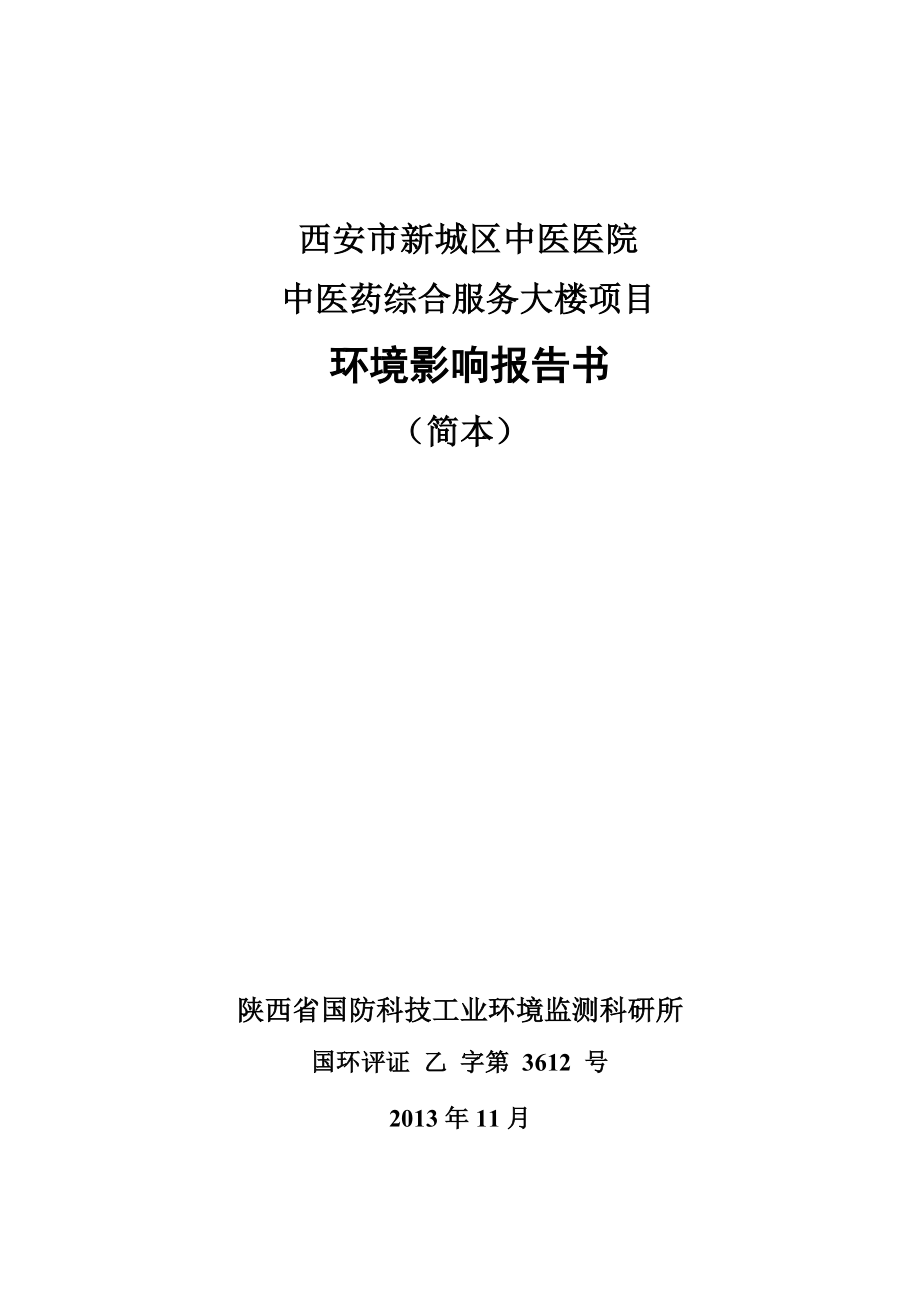 西安市新城区中医医院

中医药综合服务大楼项目

环境影响报告书

（简本）

陕西省国防科技工业环境监测科研所

国环评证 乙 字第 3612 号

2013 年 11 月